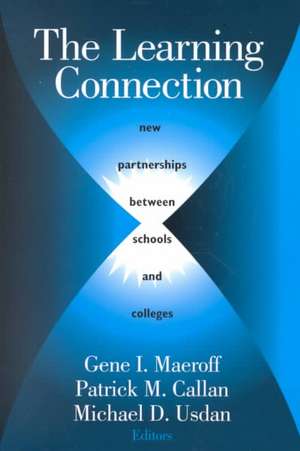 The Learning Connection

new

partnerships

between

schools

and

colleges

Gene I. Maeroff
Patrick M. Callan
Michael D. Usdan
Editors